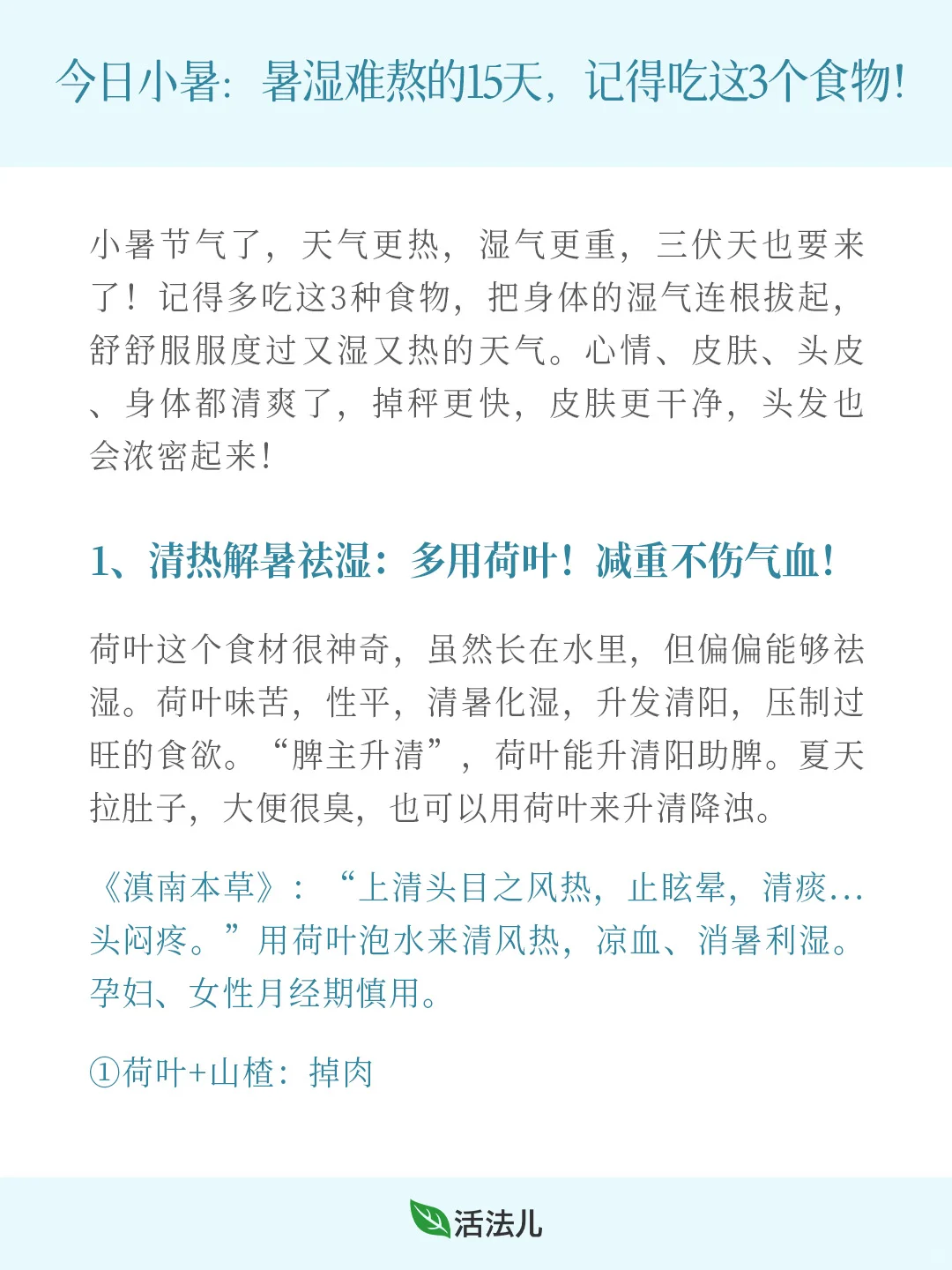 今日小暑：暑湿难熬的15天，记得吃这3个食物！

小暑节气了，天气更热，湿气更重，三伏天也要来了！记得多吃这3种食物，把身体的湿气连根拔起，舒舒服服度过又湿又热的天气。心情、皮肤、头皮、身体都清爽了，掉秤更快，皮肤更干净，头发也会浓密起来！

1、清热解暑祛湿：多用荷叶！减重不伤气血！

荷叶这个食材很神奇，虽然长在水里，但偏偏能够祛湿。荷叶味苦，性平，清暑化湿，升发清阳，压制过旺的食欲。“脾主升清”，荷叶能升清阳助脾。夏天拉肚子，大便很臭，也可以用荷叶来升清降浊。

《滇南本草》：“上清头目之风热，止眩晕，清痰…头闷疼。”用荷叶泡水来清风热，凉血、消暑利湿。孕妇、女性月经期慎用。

①荷叶+山楂：掉肉

活法儿